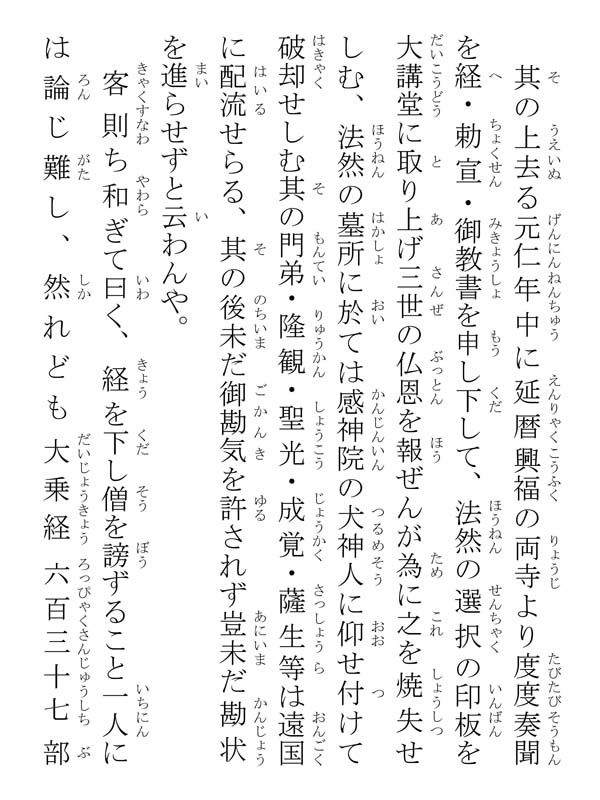 其の上去る元仁年中に延暦興福の両寺より度度奏聞を経・勅宣・御教書を申し下して、法然の選択の印板を大講堂に取り上げ三世の仏恩を報ぜんが為に之を焼失せしむ、法然の墓所に於ては感神院の犬神人に仰せ付けて破却せしむ其の門弟・隆観・聖光・成覚・薩生等は遠国に配流せらる、其の後未だ御勘気を許されず豈未だ勘状を進らせずと云わんや。

客則ち和ぎて曰く、経を下し僧を謗ずること一人には論じ難し、然れども大乗経六百三十七部